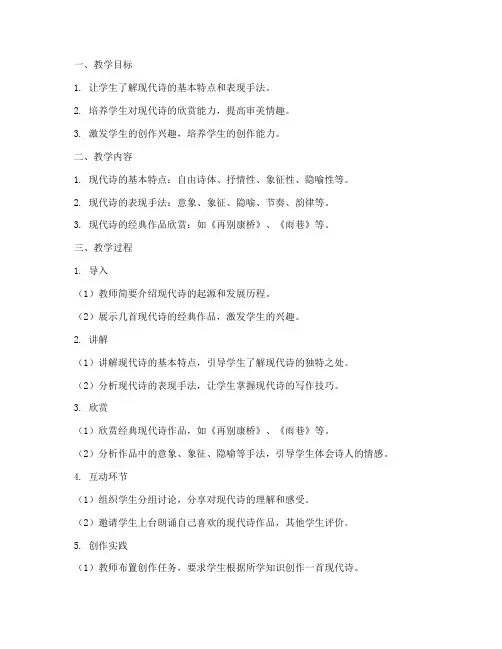 一、教学目标

1. 让学生了解现代诗的基本特点和表现手法。

2. 培养学生对现代诗的欣赏能力，提高审美情趣。

3. 激发学生的创作兴趣，培养学生的创作能力。

二、教学内容

1. 现代诗的基本特点：自由诗体、抒情性、象征性、隐喻性等。

2. 现代诗的表现手法：意象、象征、隐喻、节奏、韵律等。

3. 现代诗的经典作品欣赏：如《再别康桥》、《雨巷》等。

三、教学过程

1. 导入

（1）教师简要介绍现代诗的起源和发展历程。

（2）展示几首现代诗的经典作品，激发学生的兴趣。

2. 讲解

（1）讲解现代诗的基本特点，引导学生了解现代诗的独特之处。

（2）分析现代诗的表现手法，让学生掌握现代诗的写作技巧。

3. 欣赏

（1）欣赏经典现代诗作品，如《再别康桥》、《雨巷》等。

（2）分析作品中的意象、象征、隐喻等手法，引导学生体会诗人的情感。

4. 互动环节

（1）组织学生分组讨论，分享对现代诗的理解和感受。

（2）邀请学生上台朗诵自己喜欢的现代诗作品，其他学生评价。

5. 创作实践

（1）教师布置创作任务，要求学生根据所学知识创作一首现代诗。